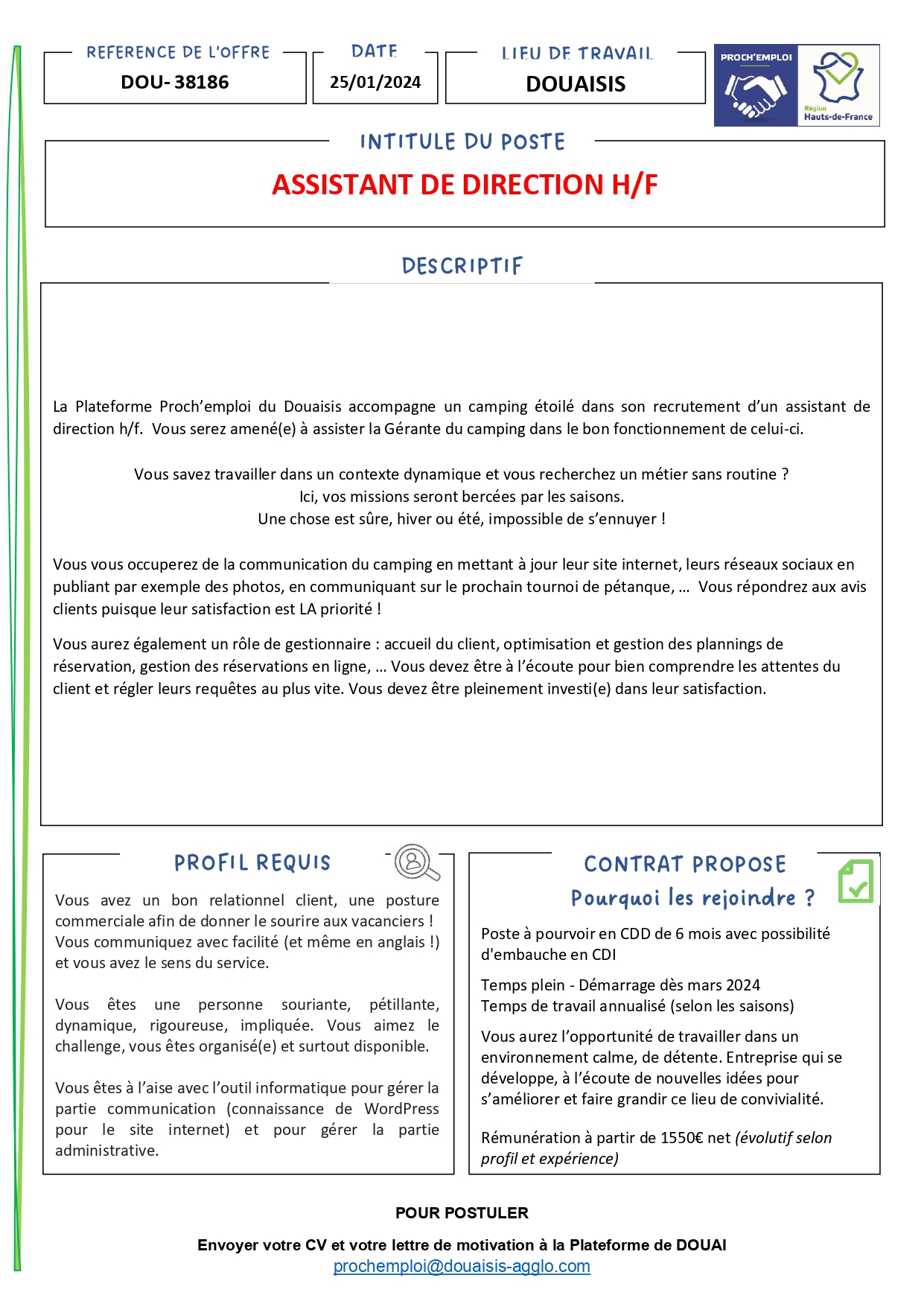 REFERENCE DE L'OFFRE
DOU- 38186

DATE
25/01/2024

LIEU DE TRAVAIL
DOUAISIS

PROCH'EMPLOI
Région Hauts-de-France

INTITULE DU POSTE
ASSISTANT DE DIRECTION H/F

DESCRIPTIF

La Plateforme Proch'emploi du Douaisis accompagne un camping étoilé dans son recrutement d'un assistant de direction h/f. Vous serez amené(e) à assister la Gérante du camping dans le bon fonctionnement de celui-ci.

Vous savez travailler dans un contexte dynamique et vous recherchez un métier sans routine ?
Ici, vos missions seront bercées par les saisons.
Une chose est sûre, hiver ou été, impossible de s'ennuyer !

Vous vous occuperez de la communication du camping en mettant à jour leur site internet, leurs réseaux sociaux en publiant par exemple des photos, en communiquant sur le prochain tournoi de pétanque, … Vous répondrez aux avis clients puisque leur satisfaction est LA priorité !

Vous aurez également un rôle de gestionnaire : accueil du client, optimisation et gestion des plannings de réservation, gestion des réservations en ligne, … Vous devez être à l'écoute pour bien comprendre les attentes du client et régler leurs requêtes au plus vite. Vous devez être pleinement investi(e) dans leur satisfaction.

PROFIL REQUIS

Vous avez un bon relationnel client, une posture commerciale afin de donner le sourire aux vacanciers ! Vous communiquez avec facilité (et même en anglais !) et vous avez le sens du service.

Vous êtes une personne souriante, pétillante, dynamique, rigoureuse, impliquée. Vous aimez le challenge, vous êtes organisé(e) et surtout disponible.

Vous êtes à l'aise avec l'outil informatique pour gérer la partie communication (connaissance de WordPress pour le site internet) et pour gérer la partie administrative.

CONTRAT PROPOSE
Pourquoi les rejoindre ?

Poste à pourvoir en CDD de 6 mois avec possibilité d'embauche en CDI

Temps plein - Démarrage dès mars 2024
Temps de travail annualisé (selon les saisons)

Vous aurez l'opportunité de travailler dans un environnement calme, de détente. Entreprise qui se développe, à l'écoute de nouvelles idées pour s'améliorer et faire grandir ce lieu de convivialité.

Rémunération à partir de 1550€ net (évolutif selon profil et expérience)

POUR POSTULER

Envoyer votre CV et votre lettre de motivation à la Plateforme de DOUAI
prochemploi@douaisis-agglo.com